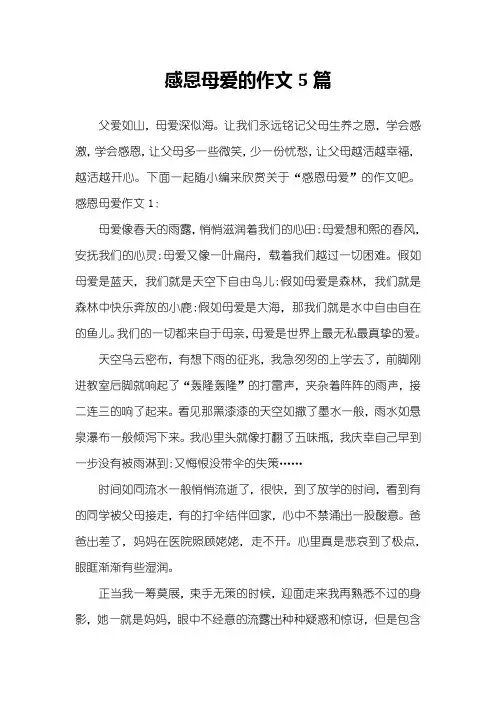 感恩母爱的作文 5 篇

父爱如山，母爱深似海。让我们永远铭记父母生养之恩，学会感激，学会感恩，让父母多一些微笑，少一份忧愁，让父母越活越幸福，越活越开心。下面一起随小编来欣赏关于“感恩母爱”的作文吧。

感恩母爱作文 1：

母爱像春天的雨露，悄悄滋润着我们的心田；母爱想和煦的春风，安抚我们的心灵；母爱又像一叶扁舟，载着我们越过一切困难。假如母爱是蓝天，我们就是天空下自由鸟儿；假如母爱是森林，我们就是森林中快乐奔放的小鹿；假如母爱是大海，那我们就是水中自由自在的鱼儿。我们的一切都来自于母亲，母爱是世界上最无私最真挚的爱。

天空乌云密布，有想下雨的征兆，我急匆匆的上学去了，前脚刚进教室后脚就响起了“轰隆轰隆”的打雷声，夹杂着阵阵的雨声，接二连三的响了起来。看见那黑漆漆的天空如撒了墨水一般，雨水如悬泉瀑布一般倾泻下来。我心里头就像打翻了五味瓶，我庆幸自己早到一步没有被雨淋到；又悔恨没带伞的失策……

时间如同流水一般悄悄流逝了，很快，到了放学的时间，看到有的同学被父母接走，有的打伞结伴回家，心中不禁涌出一股酸意。爸爸出差了，妈妈在医院照顾姥姥，走不开。心里真是悲哀到了极点，眼眶渐渐有些湿润。

正当我一筹莫展，束手无策的时候，迎面走来我再熟悉不过的身影，她一就是妈妈，眼中不经意的流露出种种疑惑和惊讶，但是包含